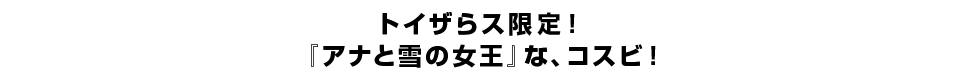 トイザらス限定！
『アナと雪の女王』な、コスビ！